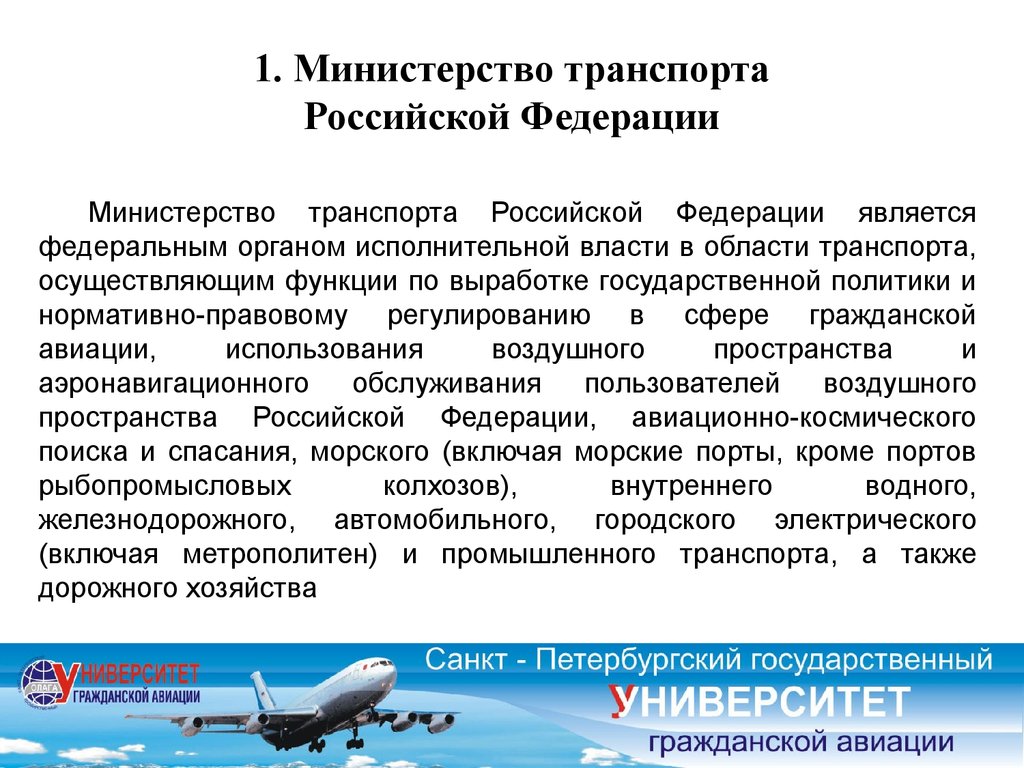 1. Министерство транспорта Российской Федерации

Министерство транспорта Российской Федерации является федеральным органом исполнительной власти в области транспорта, осуществляющим функции по выработке государственной политики и нормативно-правовому регулированию в сфере гражданской авиации, использования воздушного пространства и аэронавигационного обслуживания пользователей воздушного пространства Российской Федерации, авиационно-космического поиска и спасания, морского (включая морские порты, кроме портов рыбопромысловых колхозов), внутреннего водного, железнодорожного, автомобильного, городского электрического (включая метрополитен) и промышленного транспорта, а также дорожного хозяйства

ОЛАГА
УНИВЕРСИТЕТ
ГРАЖДАНСКОЙ АВИАЦИИ

Санкт - Петербургский государственный
УНИВЕРСИТЕТ
гражданской авиации